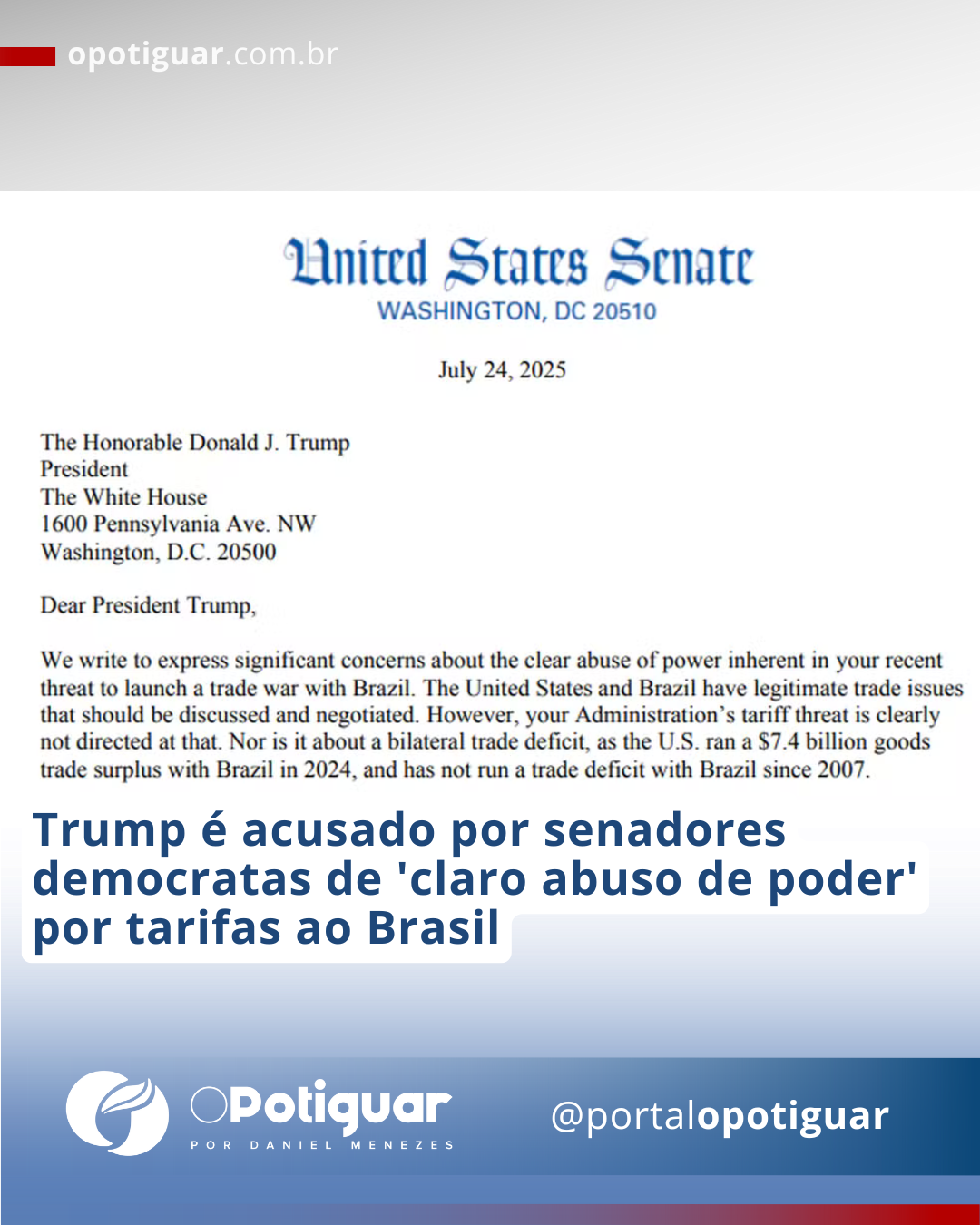 opotiguar.com.br

United States Senate
WASHINGTON, DC 20510

July 24, 2025

The Honorable Donald J. Trump
President
The White House
1600 Pennsylvania Ave. NW
Washington, D.C. 20500

Dear President Trump,

We write to express significant concerns about the clear abuse of power inherent in your recent threat to launch a trade war with Brazil. The United States and Brazil have legitimate trade issues that should be discussed and negotiated. However, your Administration's tariff threat is clearly not directed at that. Nor is it about a bilateral trade deficit, as the U.S. ran a $7.4 billion goods trade surplus with Brazil in 2024, and has not run a trade deficit with Brazil since 2007.

Trump é acusado por senadores democratas de 'claro abuso de poder' por tarifas ao Brasil

OPotiguar
POR DANIEL MENEZES

@portalopotiguar